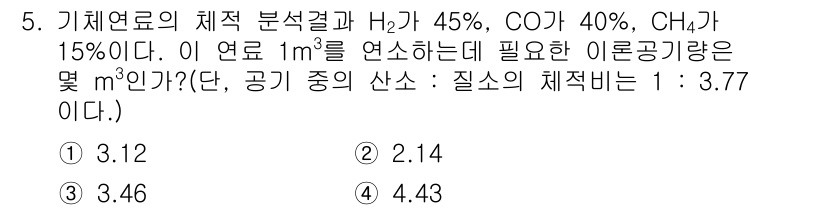 5. 기체연료의 체적 분석결과 $H_2$가 45%, CO가 40%, $CH_4$가 15%이다. 이 연료 $1m^3$를 연소하는데 필요한 이론공기량은 몇 $m^3$인가?(단, 공기 중의 산소 : 질소의 체적비는 1 : 3.77 이다.)

① 3.12
② 2.14
③ 3.46
④ 4.43